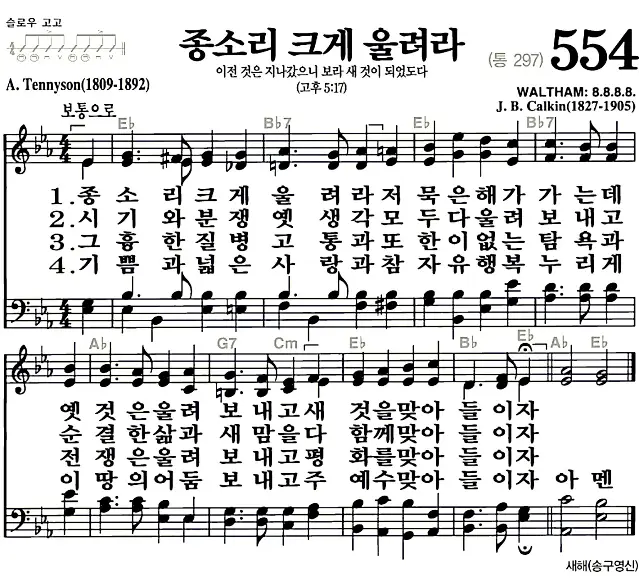 슬로우 고고

종소리 크게 울려라

(통 297) 554

이전 것은 지나갔으니 보라 새 것이 되었도다
(고후 5:17)

A. Tennyson(1809-1892)

WALTHAM: 8.8.8.8.
J. B. Calkin(1827-1905)

보통으로

E♭ B♭7 E♭ B♭7

1.종 소 리 크 게 울 려 라 저 묵 은 해 가 가 는 데
2.시 기 와 분 쟁 옛 생 각 모 두 다 울 려 보 내 고
3.그 흉 한 질 병 고 통 과 또 한 이 없 는 탐 욕 과
4.기 쁨 과 넓 은 사 랑 과 참 자 유 행 복 누 리 게

A♭ G7 Cm E♭ B♭ E♭ A♭ E♭

옛 것 은 울 려 보 내 고 새 것 을 맞 아 들 이 자
순 결 한 삶 과 새 맘 을 다 함 께 맞 아 들 이 자
전 쟁 은 울 려 보 내 고 평 화 를 맞 아 들 이 자
이 땅 의 어 둠 보 내 고 주 예 수 맞 아 들 이 자 아 멘

새해(송구영신)